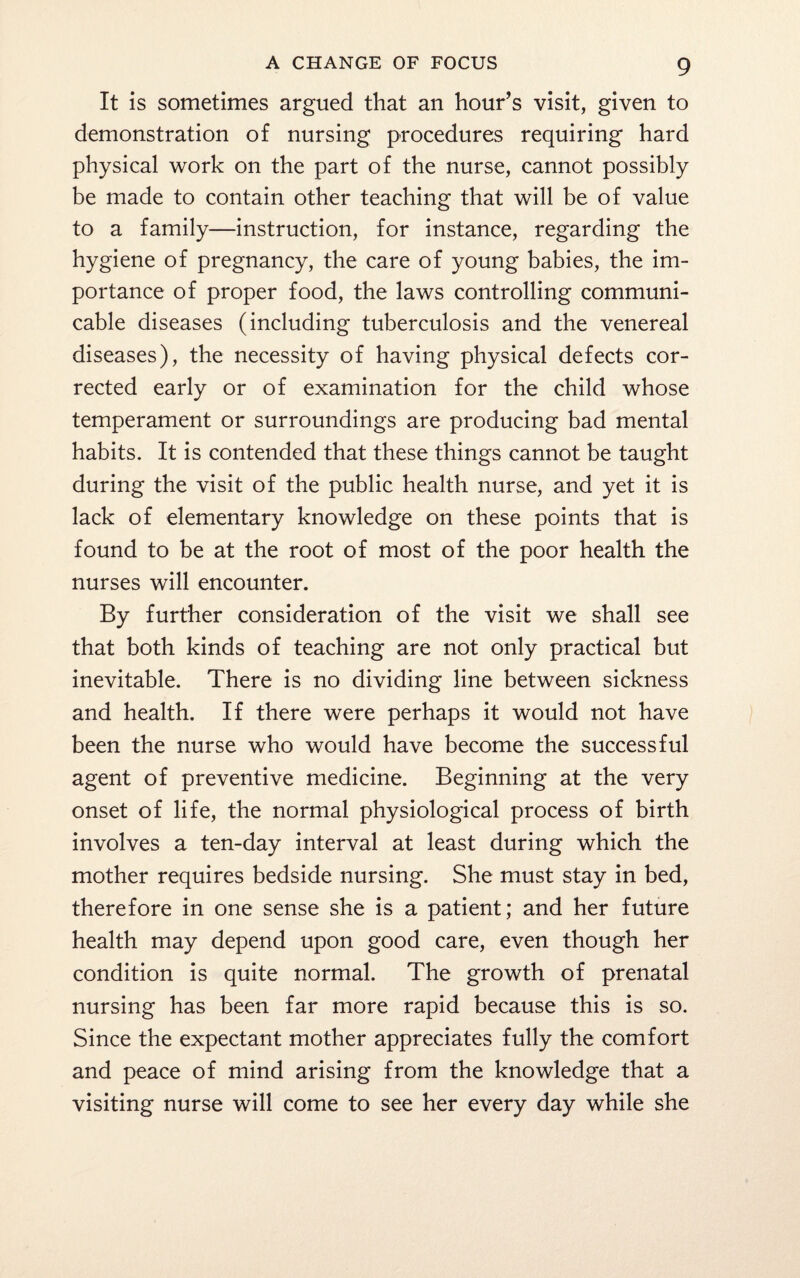 A CHANGE OF FOCUS 9

It is sometimes argued that an hour's visit, given to demonstration of nursing procedures requiring hard physical work on the part of the nurse, cannot possibly be made to contain other teaching that will be of value to a family—instruction, for instance, regarding the hygiene of pregnancy, the care of young babies, the importance of proper food, the laws controlling communicable diseases (including tuberculosis and the venereal diseases), the necessity of having physical defects corrected early or of examination for the child whose temperament or surroundings are producing bad mental habits. It is contended that these things cannot be taught during the visit of the public health nurse, and yet it is lack of elementary knowledge on these points that is found to be at the root of most of the poor health the nurses will encounter.

By further consideration of the visit we shall see that both kinds of teaching are not only practical but inevitable. There is no dividing line between sickness and health. If there were perhaps it would not have been the nurse who would have become the successful agent of preventive medicine. Beginning at the very onset of life, the normal physiological process of birth involves a ten-day interval at least during which the mother requires bedside nursing. She must stay in bed, therefore in one sense she is a patient; and her future health may depend upon good care, even though her condition is quite normal. The growth of prenatal nursing has been far more rapid because this is so. Since the expectant mother appreciates fully the comfort and peace of mind arising from the knowledge that a visiting nurse will come to see her every day while she